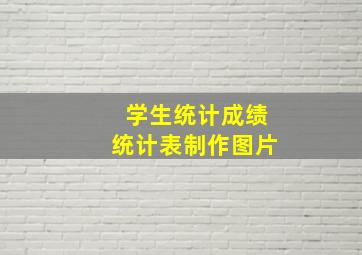 学生统计成绩
统计表制作图片